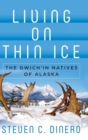 LIVING ON THIN ICE

THE GWICH'IN NATIVES OF ALASKA

STEVEN C. DINERO